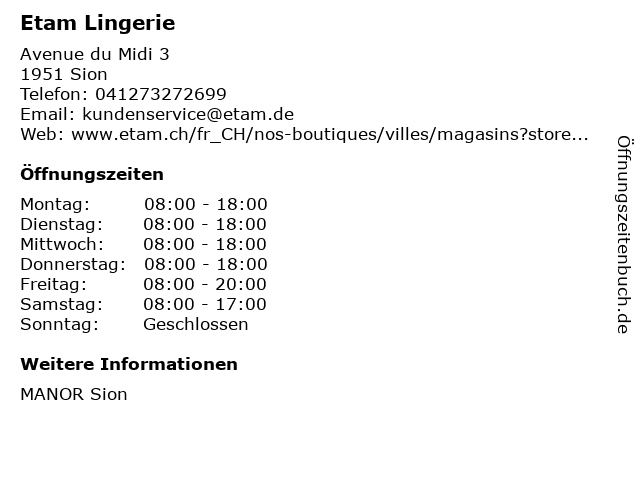 Etam Lingerie

Avenue du Midi 3
1951 Sion
Telefon: 041273272699
Email: kundenservice@etam.de
Web: www.etam.ch/fr_CH/nos-boutiques/villes/magasins?store...

Öffnungszeiten

Montag: 08:00 - 18:00
Dienstag: 08:00 - 18:00
Mittwoch: 08:00 - 18:00
Donnerstag: 08:00 - 18:00
Freitag: 08:00 - 20:00
Samstag: 08:00 - 17:00
Sonntag: Geschlossen

Weitere Informationen

MANOR Sion

Öffnungszeitenbuch.de